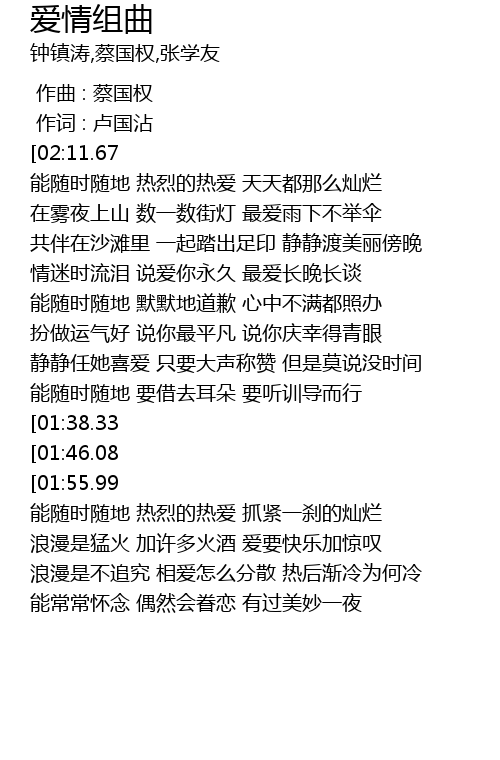 爱情组曲
钟镇涛,蔡国权,张学友

作曲 : 蔡国权
作词 : 卢国沾
[02:11.67
能随时随地 热烈的热爱 天天都那么灿烂
在雾夜上山 数一数街灯 最爱雨下不举伞
共伴在沙滩里 一起踏出足印 静静渡美丽傍晚
情迷时流泪 说爱你永久 最爱长晚长谈
能随时随地 默默地道歉 心中不满都照办
扮做运气好 说你最平凡 说你庆幸得青眼
静静任她喜爱 只要大声称赞 但是莫说没时间
能随时随地 要借去耳朵 要听训导而行
[01:38.33
[01:46.08
[01:55.99
能随时随地 热烈的热爱 抓紧一刹的灿烂
浪漫是猛火 加许多火酒 爱要快乐加惊叹
浪漫是不追究 相爱怎么分散 热后渐冷为何冷
能常常怀念 偶然会眷恋 有过美妙一夜